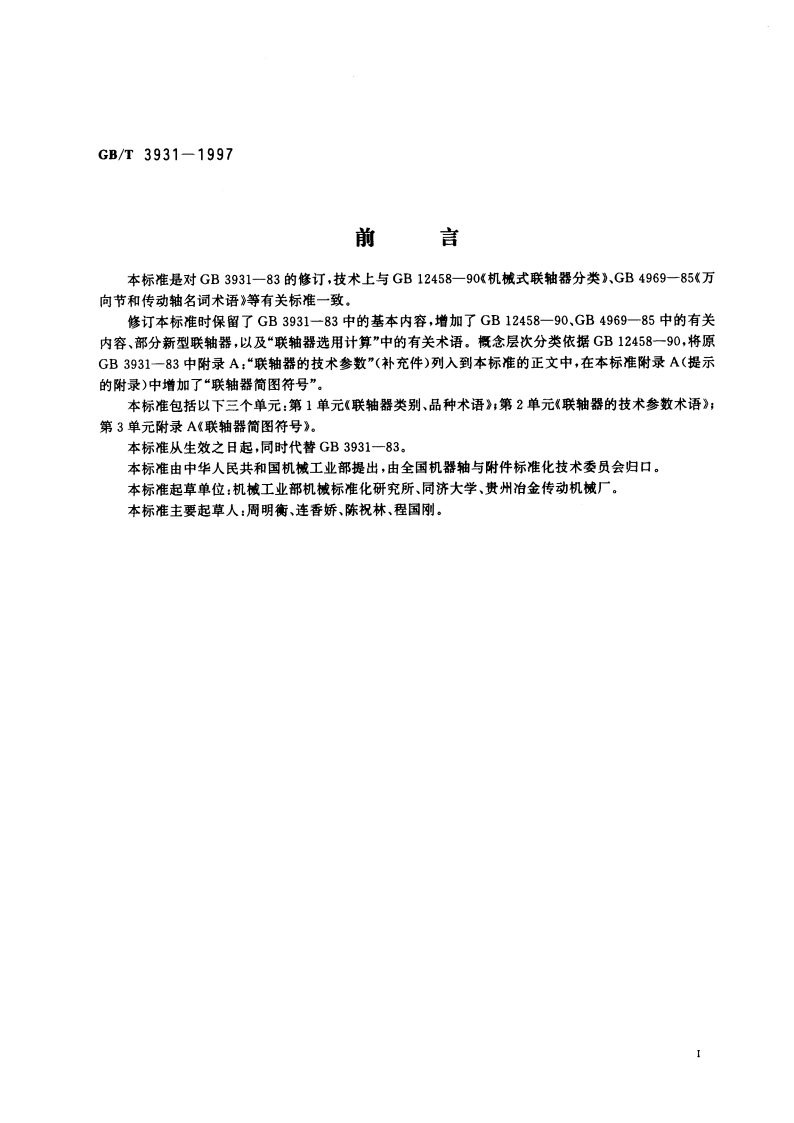 GB/T 3931—1997

前　言

本标准是对 GB 3931—83 的修订，技术上与 GB 12458—90《机械式联轴器分类》、GB 4969—85《万向节和传动轴名词术语》等有关标准一致。

修订本标准时保留了 GB 3931—83 中的基本内容，增加了 GB 12458—90、GB 4969—85 中的有关内容、部分新型联轴器，以及“联轴器选用计算”中的有关术语。概念层次分类依据 GB 12458—90，将原 GB 3931—83 中附录 A：“联轴器的技术参数”（补充件）列入到本标准的正文中，在本标准附录 A（提示的附录）中增加了“联轴器简图符号”。

本标准包括以下三个单元：第 1 单元《联轴器类别、品种术语》；第 2 单元《联轴器的技术参数术语》；第 3 单元附录 A《联轴器简图符号》。

本标准从生效之日起，同时代替 GB 3931—83。

本标准由中华人民共和国机械工业部提出，由全国机器轴与附件标准化技术委员会归口。

本标准起草单位：机械工业部机械标准化研究所、同济大学、贵州冶金传动机械厂。

本标准主要起草人：周明衡、连香娇、陈祝林、程国刚。

I